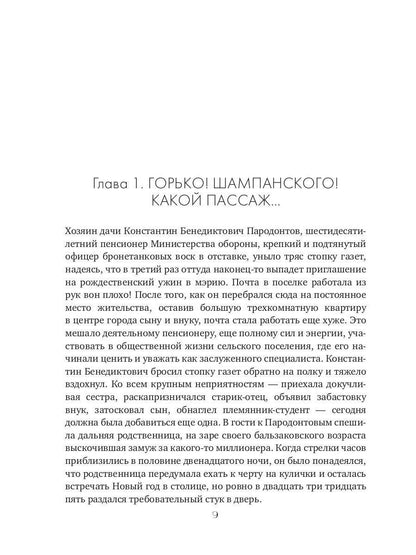 Глава 1. ГОРЬКО! ШАМПАНСКОГО! КАКОЙ ПАССАЖ...

Хозяин дачи Константин Бенедиктович Пародонтов, шестидесятилетний пенсионер Министерства обороны, крепкий и подтянутый офицер бронетанковых воск в отставке, уныло тряс стопку газет, надеясь, что в третий раз оттуда наконец-то выпадет приглашение на рождественский ужин в мэрию. Почта в поселке работала из рук вон плохо! После того, как он перебрался сюда на постоянное место жительства, оставив большую трехкомнатную квартиру в центре города сыну и внуку, почта стала работать еще хуже. Это мешало деятельному пенсионеру, еще полному сил и энергии, участвовать в общественной жизни сельского поселения, где его начинали ценить и уважать как заслуженного специалиста. Константин Бенедиктович бросил стопку газет обратно на полку и тяжело вздохнул. Ко всем крупным неприятностям — приехала докучливая сестра, раскапризничался старик-отец, объявил забастовку внук, затосковал сын, обнаглел племянник-студент — сегодня должна была добавиться еще одна. В гости к Пародонтовым спешила дальняя родственница, на заре своего бальзаковского возраста выскочившая замуж за какого-то миллионера. Когда стрелки часов приблизились в половине двенадцатого ночи, он было понадеялся, что родственница передумала ехать к черту на кулички и осталась встречать Новый год в столице, но ровно в двадцать три тридцать пять раздался требовательный стук в дверь.

9